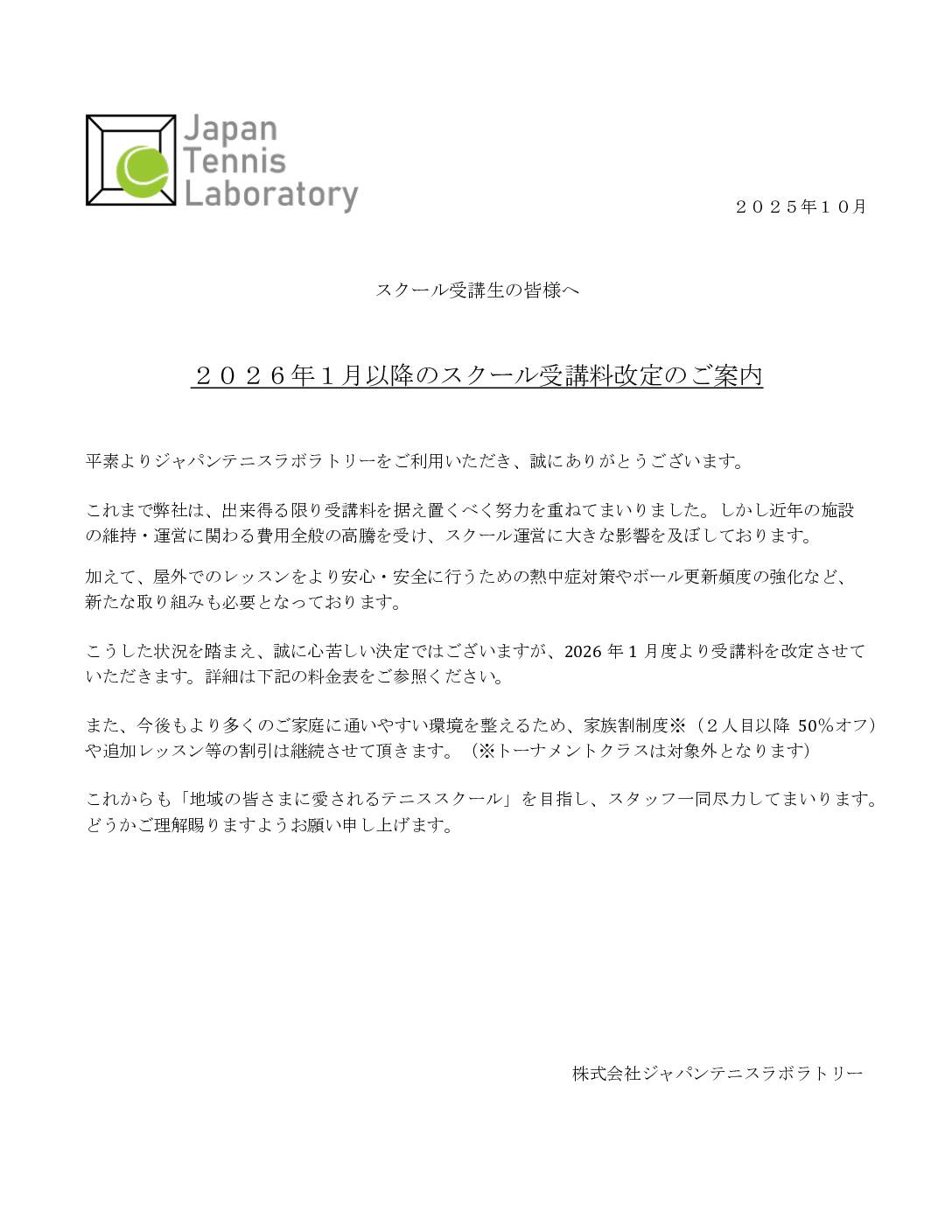 Japan
Tennis
Laboratory

２０２５年１０月

スクール受講生の皆様へ

２０２６年１月以降のスクール受講料改定のご案内

平素よりジャパンテニスラボラトリーをご利用いただき、誠にありがとうございます。

これまで弊社は、出来得る限り受講料を据え置くべく努力を重ねてまいりました。しかし近年の施設の維持・運営に関わる費用全般の高騰を受け、スクール運営に大きな影響を及ぼしております。

加えて、屋外でのレッスンをより安心・安全に行うための熱中症対策やボール更新頻度の強化など、新たな取り組みも必要となっております。

こうした状況を踏まえ、誠に心苦しい決定ではございますが、2026 年 1 月度より受講料を改定させていただきます。詳細は下記の料金表をご参照ください。

また、今後もより多くのご家庭に通いやすい環境を整えるため、家族割制度※（２人目以降 50%オフ）や追加レッスン等の割引は継続させて頂きます。（※トーナメントクラスは対象外となります）

これからも「地域の皆さまに愛されるテニススクール」を目指し、スタッフ一同尽力してまいります。どうかご理解賜りますようお願い申し上げます。

株式会社ジャパンテニスラボラトリー